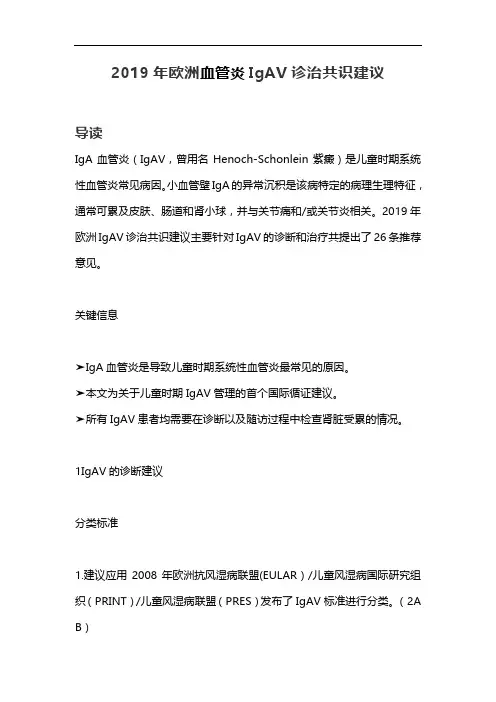 2019 年欧洲血管炎 IgAV 诊治共识建议

导读

IgA 血管炎（IgAV，曾用名 Henoch-Schonlein 紫癜）是儿童时期系统性血管炎常见病因。小血管壁 IgA 的异常沉积是该病特定的病理生理特征，通常可累及皮肤、肠道和肾小球，并与关节痛和/或关节炎相关。2019 年欧洲 IgAV 诊治共识建议主要针对 IgAV 的诊断和治疗共提出了 26 条推荐意见。

关键信息

➤IgA 血管炎是导致儿童时期系统性血管炎最常见的原因。
➤本文为关于儿童时期 IgAV 管理的首个国际循证建议。
➤所有 IgAV 患者均需要在诊断以及随访过程中检查肾脏受累的情况。

1IgAV 的诊断建议

分类标准

1.建议应用 2008 年欧洲抗风湿病联盟(EULAR）/儿童风湿病国际研究组织（PRINT）/儿童风湿病联盟（PRES）发布了 IgAV 标准进行分类。（2A B）